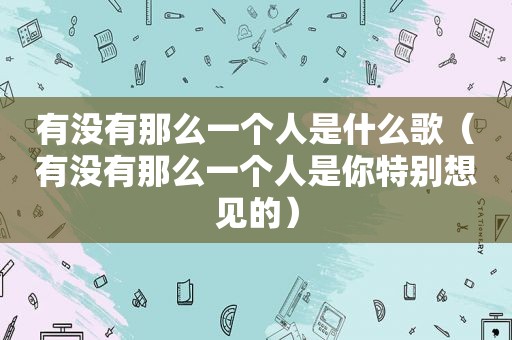 有没有那么一个人是什么歌（有没有那么一个人是你特别想见的）

STATIONERY